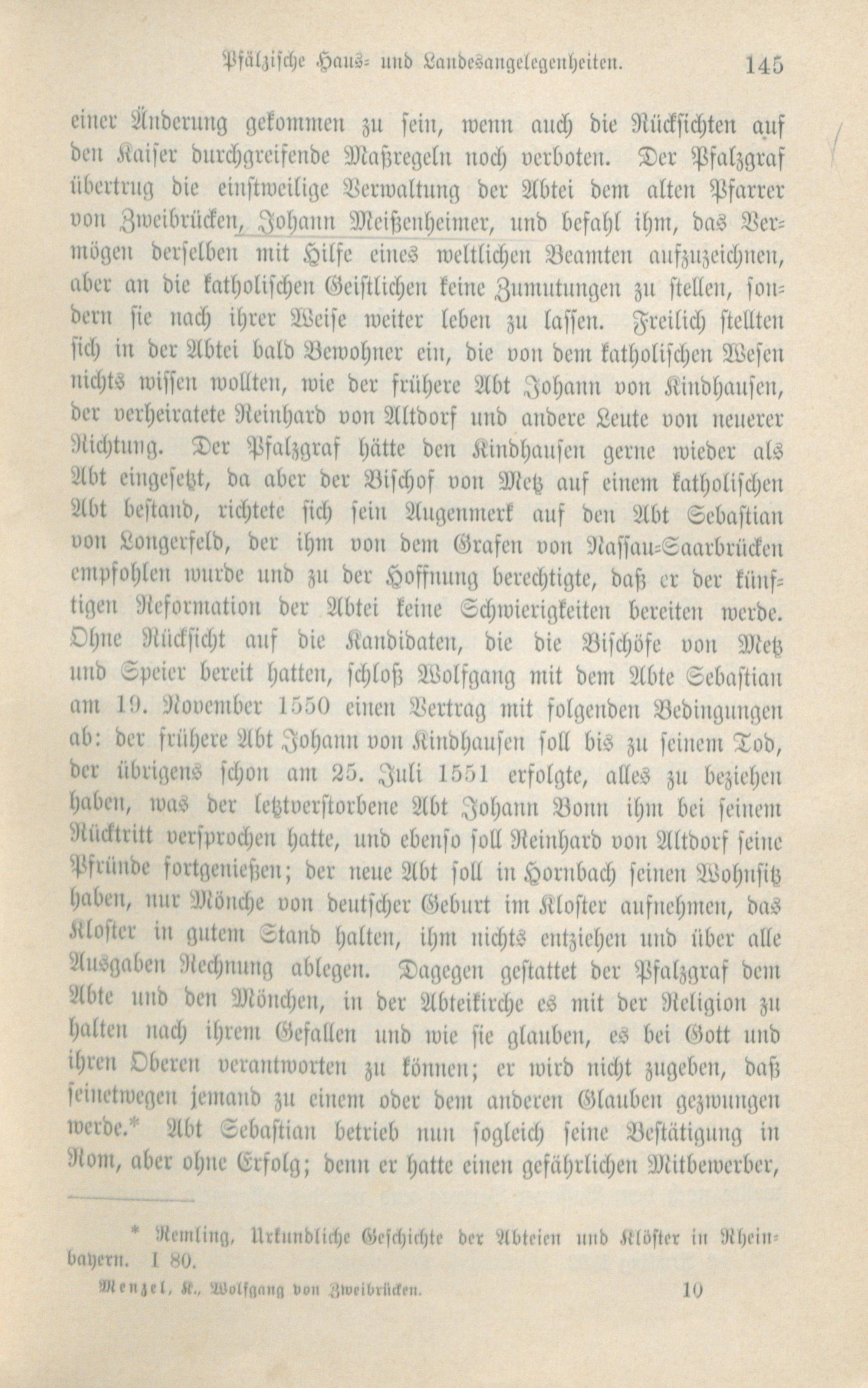 Pfälzische Haus- und Landesangelegenheiten. 145

einer Änderung gekommen zu sein, wenn auch die Rücksichten auf den Kaiser durchgreifende Maßregeln noch verboten. Der Pfalzgraf übertrug die einstweilige Verwaltung der Abtei dem alten Pfarrer von Zweibrücken, Johann Meißenheimer, und befahl ihm, das Vermögen derselben mit Hilfe eines weltlichen Beamten aufzuzeichnen, aber an die katholischen Geistlichen keine Zumutungen zu stellen, sondern sie nach ihrer Weise weiter leben zu lassen. Freilich stellten sich in der Abtei bald Bewohner ein, die von dem katholischen Wesen nichts wissen wollten, wie der frühere Abt Johann von Kindhausen, der verheiratete Reinhard von Altdorf und andere Leute von neuerer Richtung. Der Pfalzgraf hätte den Kindhausen gerne wieder als Abt eingesetzt, da aber der Bischof von Metz auf einem katholischen Abt bestand, richtete sich sein Augenmerk auf den Abt Sebastian von Longerfeld, der ihm von dem Grafen von Nassau-Saarbrücken empfohlen wurde und zu der Hoffnung berechtigte, daß er der künftigen Reformation der Abtei keine Schwierigkeiten bereiten werde. Ohne Rücksicht auf die Kandidaten, die die Bischöfe von Metz und Speier bereit hatten, schloß Wolfgang mit dem Abte Sebastian am 19. November 1550 einen Vertrag mit folgenden Bedingungen ab: der frühere Abt Johann von Kindhausen soll bis zu seinem Tod, der übrigens schon am 25. Juli 1551 erfolgte, alles zu beziehen haben, was der letztverstorbene Abt Johann Bonn ihm bei seinem Rücktritt versprochen hatte, und ebenso soll Reinhard von Altdorf seine Pfründe fortgenießen; der neue Abt soll in Hornbach seinen Wohnsitz haben, nur Mönche von deutscher Geburt im Kloster aufnehmen, das Kloster in gutem Stand halten, ihm nichts entziehen und über alle Ausgaben Rechnung ablegen. Dagegen gestattet der Pfalzgraf dem Abte und den Mönchen, in der Abteikirche es mit der Religion zu halten nach ihrem Gefallen und wie sie glauben, es bei Gott und ihren Oberen verantworten zu können; er wird nicht zugeben, daß seinetwegen jemand zu einem oder dem anderen Glauben gezwungen werde.* Abt Sebastian betrieb nun sogleich seine Bestätigung in Rom, aber ohne Erfolg; denn er hatte einen gefährlichen Mitbewerber,

* Remling, Urkundliche Geschichte der Abteien und Klöster in Rheinbayern. I 80.

Menzel, K., Wolfgang von Zweibrücken. 10